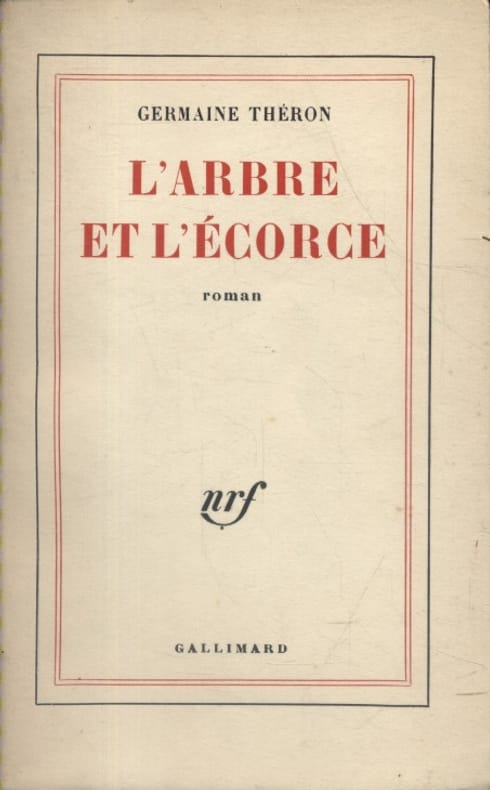 GERMAINE THÉRON

L'ARBRE
ET L'ÉCORCE

roman

nrf

GALLIMARD